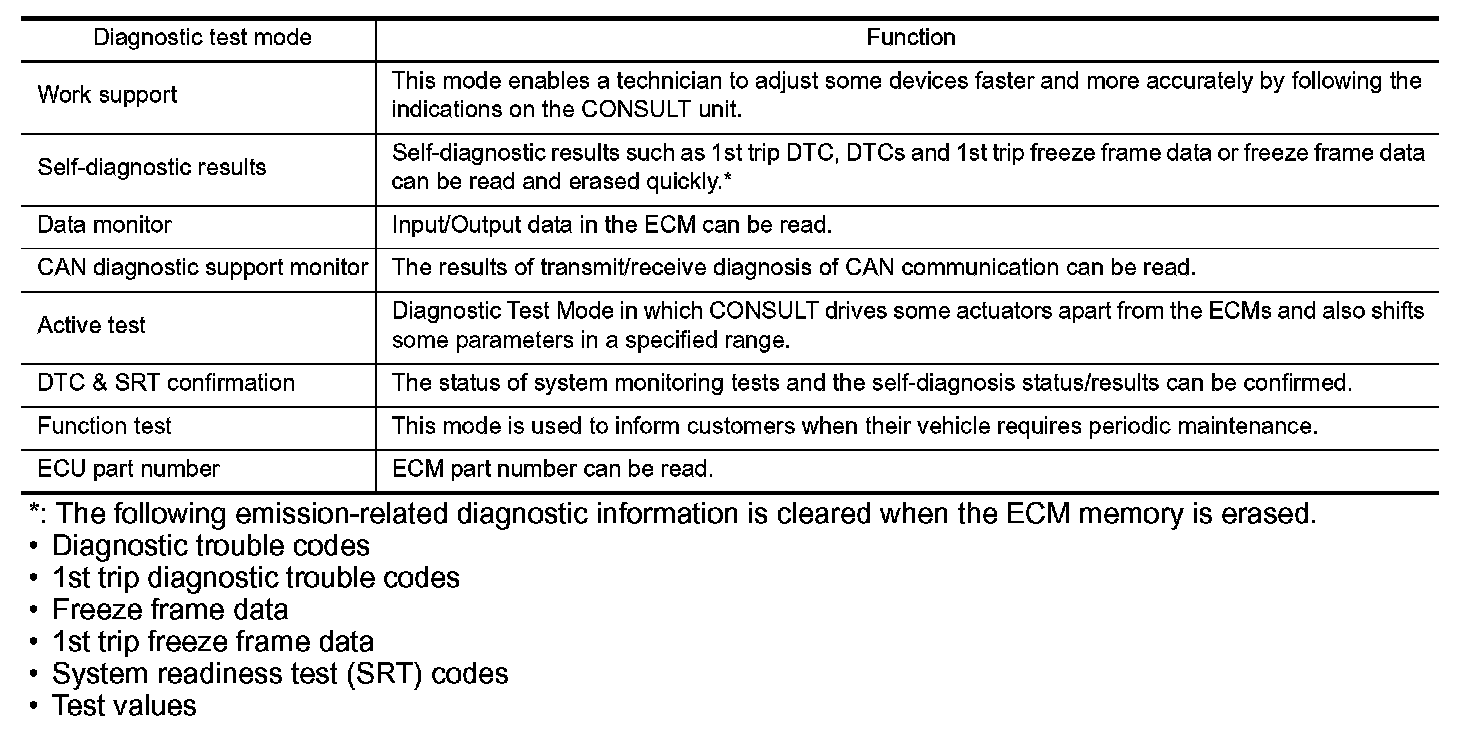 | Diagnostic test mode | Function |
|---|---|
| Work support | This mode enables a technician to adjust some devices faster and more accurately by following the indications on the CONSULT unit. |
| Self-diagnostic results | Self-diagnostic results such as 1st trip DTC, DTCs and 1st trip freeze frame data or freeze frame data can be read and erased quickly.* |
| Data monitor | Input/Output data in the ECM can be read. |
| CAN diagnostic support monitor | The results of transmit/receive diagnosis of CAN communication can be read. |
| Active test | Diagnostic Test Mode in which CONSULT drives some actuators apart from the ECMs and also shifts some parameters in a specified range. |
| DTC & SRT confirmation | The status of system monitoring tests and the self-diagnosis status/results can be confirmed. |
| Function test | This mode is used to inform customers when their vehicle requires periodic maintenance. |
| ECU part number | ECM part number can be read. |

*: The following emission-related diagnostic information is cleared when the ECM memory is erased.
• Diagnostic trouble codes
• 1st trip diagnostic trouble codes
• Freeze frame data
• 1st trip freeze frame data
• System readiness test (SRT) codes
• Test values